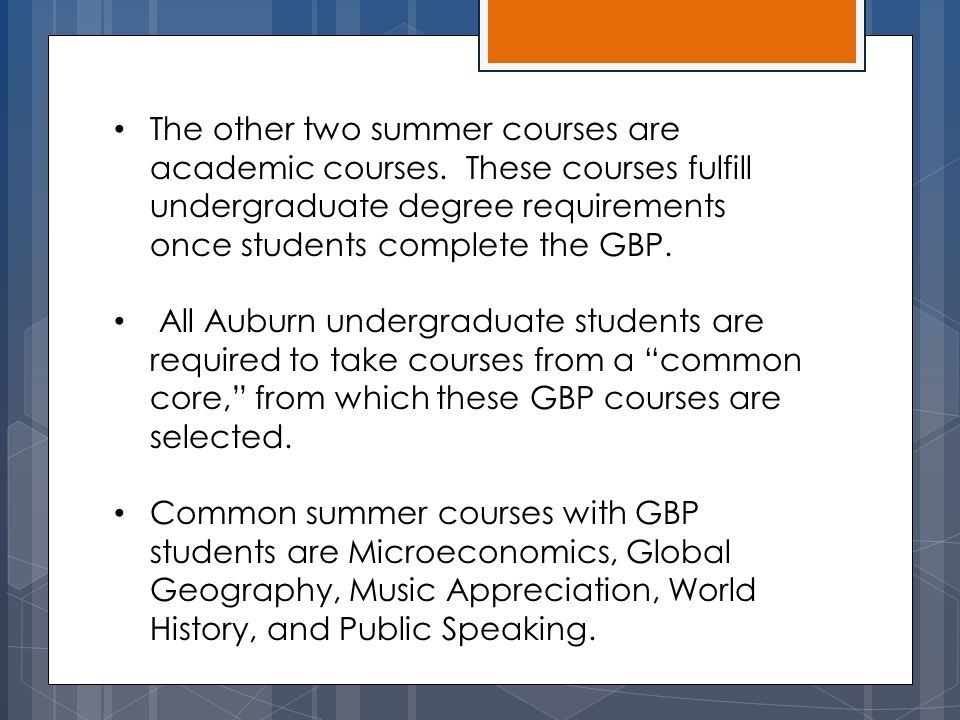 • The other two summer courses are academic courses. These courses fulfill undergraduate degree requirements once students complete the GBP.

• All Auburn undergraduate students are required to take courses from a “common core,” from which these GBP courses are selected.

• Common summer courses with GBP students are Microeconomics, Global Geography, Music Appreciation, World History, and Public Speaking.